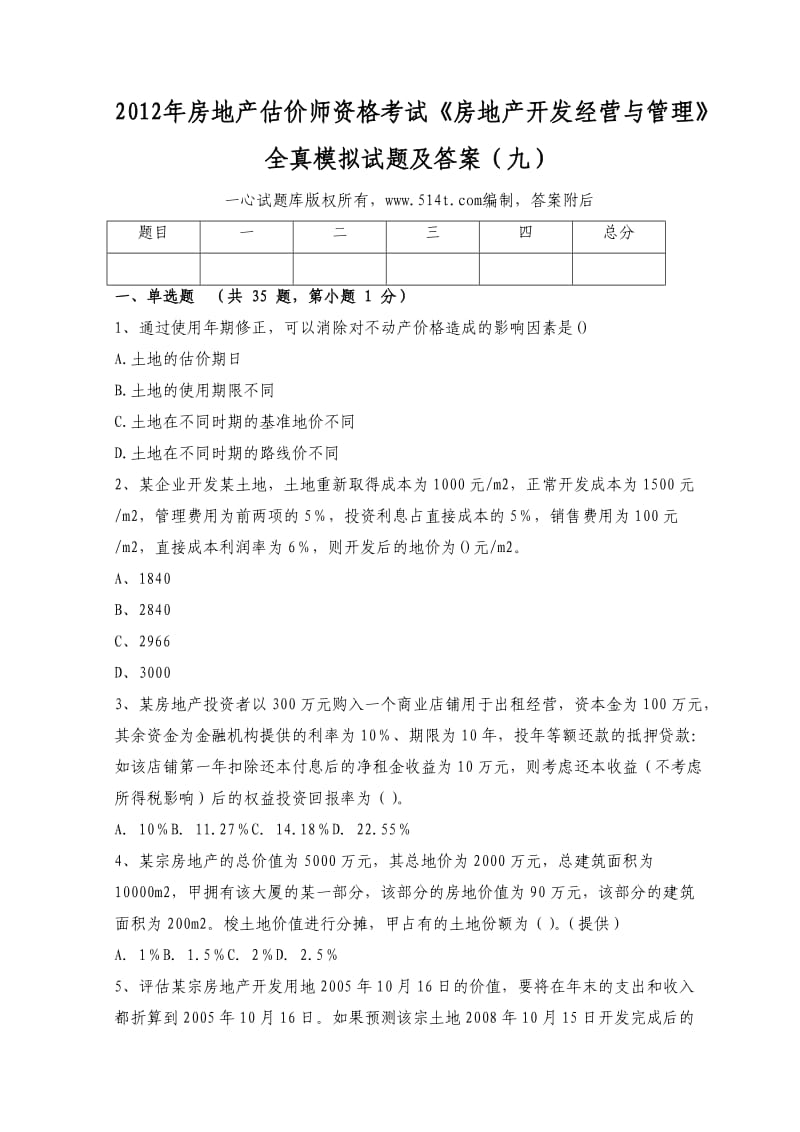 2012年房地产估价师资格考试《房地产开发经营与管理》全真模拟试题及答案（九）

一心试题库版权所有，www.514t.com编制，答案附后

| 题目 | 一 | 二 | 三 | 四 | 总分 |
|---|---|---|---|---|---|
| | | | | | |

一、单选题　（共 35 题，第小题 1 分）

1、通过使用年期修正，可以消除对不动产价格造成的影响因素是()

A.土地的估价期日

B.土地的使用期限不同

C.土地在不同时期的基准地价不同

D.土地在不同时期的路线价不同

2、某企业开发某土地，土地重新取得成本为1000元/m2，正常开发成本为1500元/m2，管理费用为前两项的5%，投资利息占直接成本的5%，销售费用为100元/m2，直接成本利润率为6%，则开发后的地价为()元/m2。

A、1840

B、2840

C、2966

D、3000

3、某房地产投资者以300万元购入一个商业店铺用于出租经营，资本金为100万元，其余资金为金融机构提供的利率为10%、期限为10年，投年等额还款的抵押贷款:如该店铺第一年扣除还本付息后的净租金收益为10万元，则考虑还本收益（不考虑所得税影响）后的权益投资回报率为（ ）。

A. 10%B. 11.27%C. 14.18%D. 22.55%

4、某宗房地产的总价值为5000万元，其总地价为2000万元，总建筑面积为10000m2，甲拥有该大厦的某一部分，该部分的房地价值为90万元，该部分的建筑面积为200m2。梭土地价值进行分摊，甲占有的土地份额为（ ）。(提供)

A. 1%B. 1.5%C. 2%D. 2.5%

5、评估某宗房地产开发用地2005年10月16日的价值，要将在年末的支出和收入都折算到2005年10月16日。如果预测该宗土地2008年10月15日开发完成后的